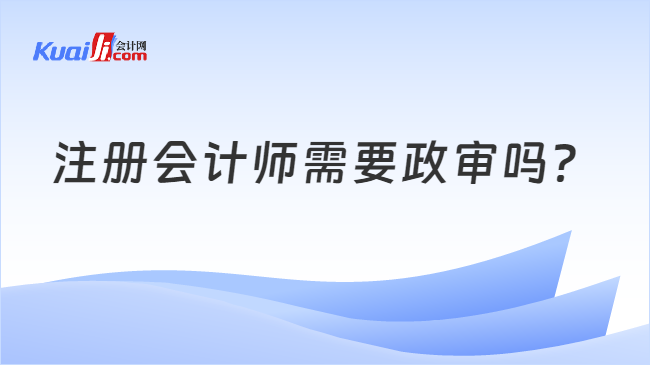 Kuaiji 会计网 .com

注册会计师需要政审吗？